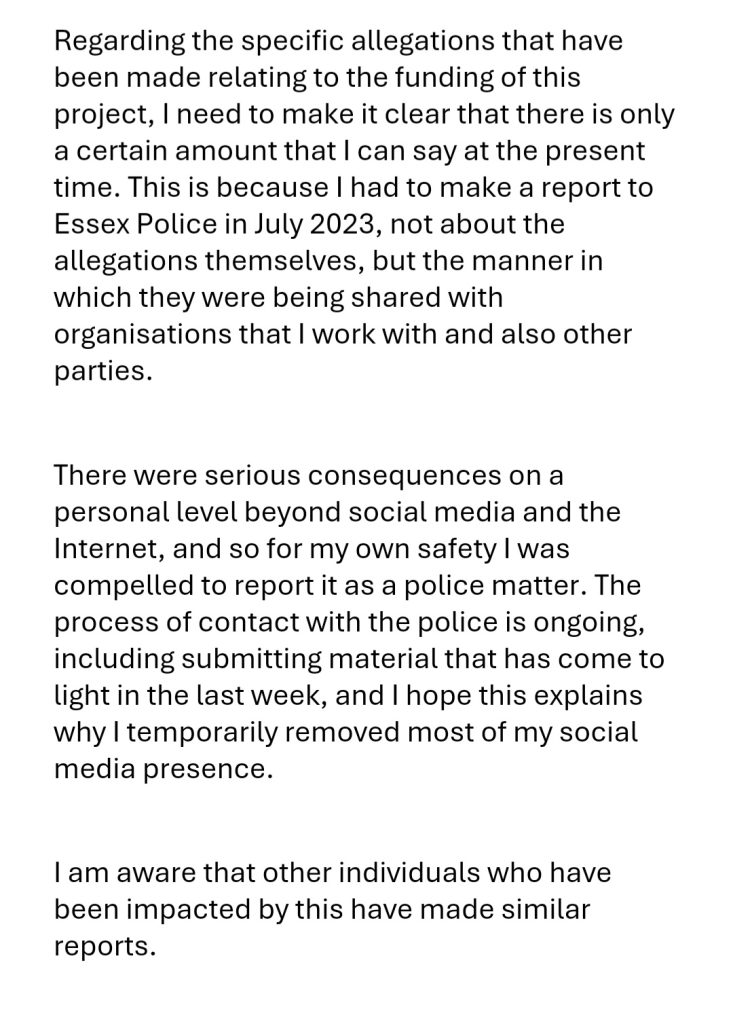 Regarding the specific allegations that have been made relating to the funding of this project, I need to make it clear that there is only a certain amount that I can say at the present time. This is because I had to make a report to Essex Police in July 2023, not about the allegations themselves, but the manner in which they were being shared with organisations that I work with and also other parties.

There were serious consequences on a personal level beyond social media and the Internet, and so for my own safety I was compelled to report it as a police matter. The process of contact with the police is ongoing, including submitting material that has come to light in the last week, and I hope this explains why I temporarily removed most of my social media presence.

I am aware that other individuals who have been impacted by this have made similar reports.